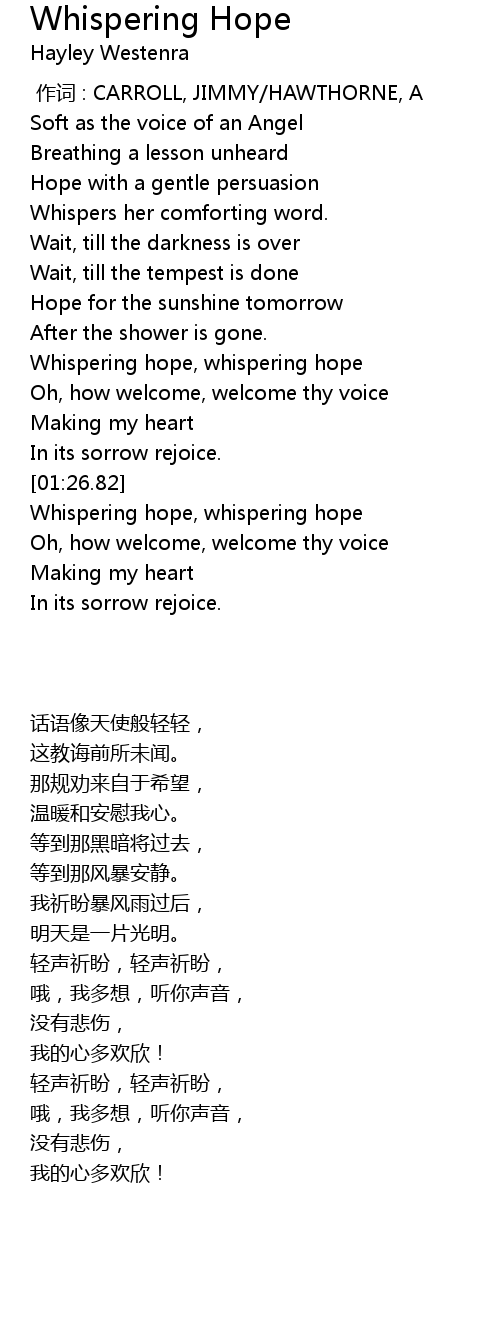 Whispering Hope
Hayley Westenra

作词 : CARROLL, JIMMY/HAWTHORNE, A
Soft as the voice of an Angel
Breathing a lesson unheard
Hope with a gentle persuasion
Whispers her comforting word.
Wait, till the darkness is over
Wait, till the tempest is done
Hope for the sunshine tomorrow
After the shower is gone.
Whispering hope, whispering hope
Oh, how welcome, welcome thy voice
Making my heart
In its sorrow rejoice.
[01:26.82]
Whispering hope, whispering hope
Oh, how welcome, welcome thy voice
Making my heart
In its sorrow rejoice.

话语像天使般轻轻，
这教诲前所未闻。
那规劝来自于希望，
温暖和安慰我心。
等到那黑暗将过去，
等到那风暴安静。
我祈盼暴风雨过后，
明天是一片光明。
轻声祈盼，轻声祈盼，
哦，我多想，听你声音，
没有悲伤，
我的心多欢欣！
轻声祈盼，轻声祈盼，
哦，我多想，听你声音，
没有悲伤，
我的心多欢欣！